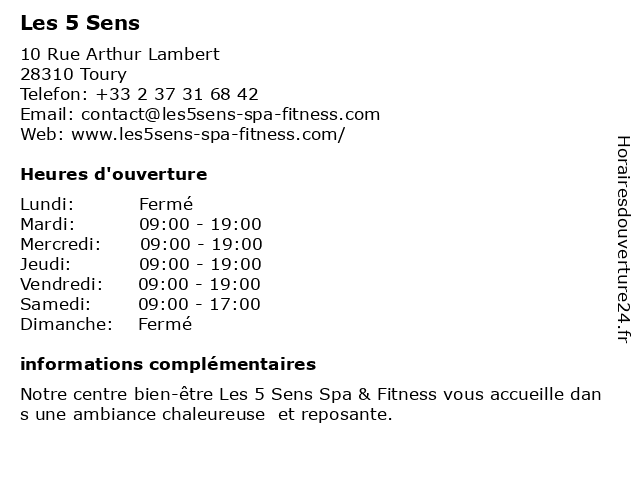 Les 5 Sens

10 Rue Arthur Lambert
28310 Toury
Telefon: +33 2 37 31 68 42
Email: contact@les5sens-spa-fitness.com
Web: www.les5sens-spa-fitness.com/

Heures d'ouverture

| | |
|---|---|
| Lundi: | Fermé |
| Mardi: | 09:00 - 19:00 |
| Mercredi: | 09:00 - 19:00 |
| Jeudi: | 09:00 - 19:00 |
| Vendredi: | 09:00 - 19:00 |
| Samedi: | 09:00 - 17:00 |
| Dimanche: | Fermé |

informations complémentaires

Notre centre bien-être Les 5 Sens Spa & Fitness vous accueille dan s une ambiance chaleureuse et reposante.

Horairesdouverture24.fr